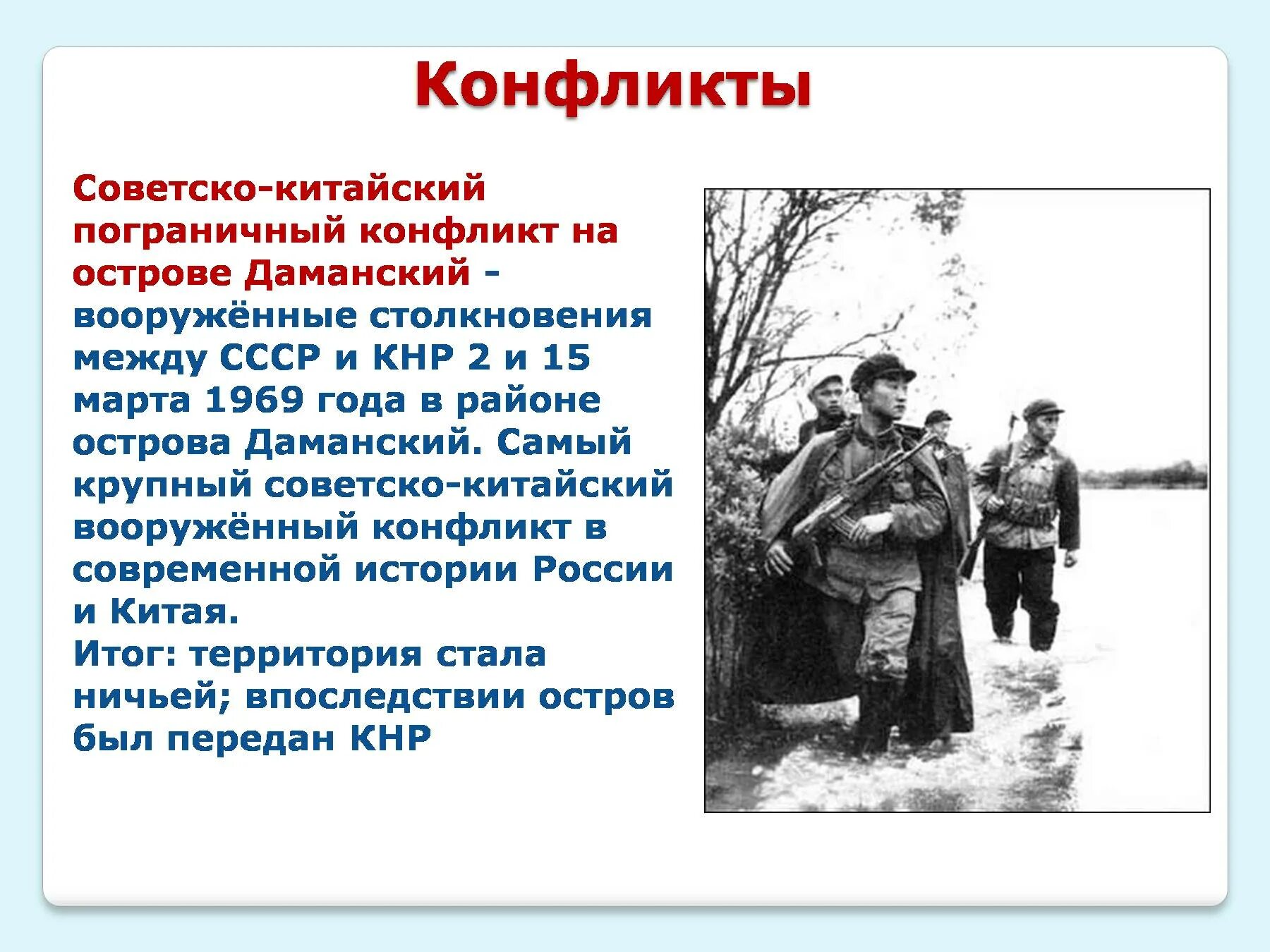 Конфликты

Советско-китайский пограничный конфликт на острове Даманский - вооружённые столкновения между СССР и КНР 2 и 15 марта 1969 года в районе острова Даманский. Самый крупный советско-китайский вооружённый конфликт в современной истории России и Китая.
Итог: территория стала ничьей; впоследствии остров был передан КНР